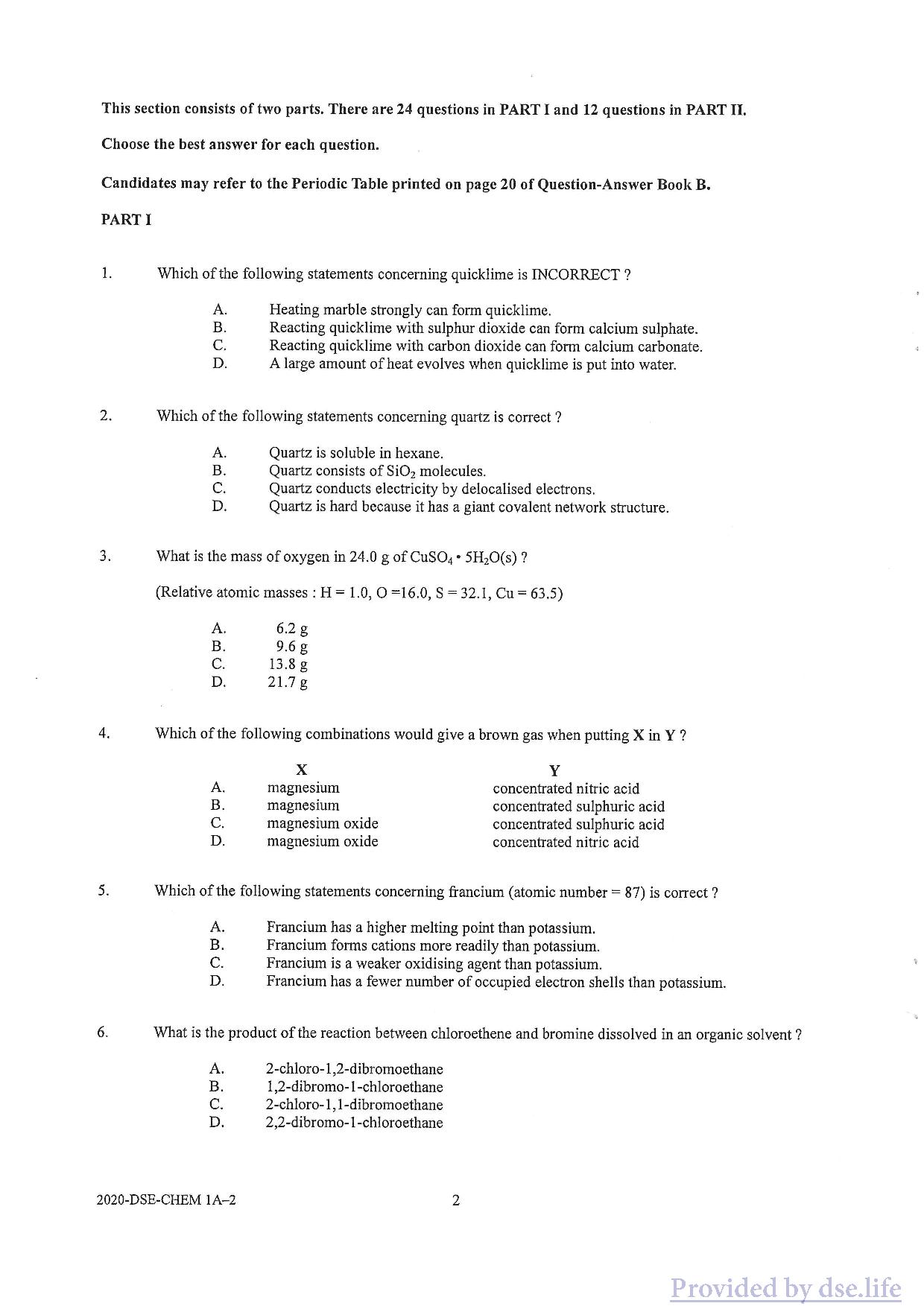 This section consists of two parts. There are 24 questions in PART I and 12 questions in PART II.

Choose the best answer for each question.

Candidates may refer to the Periodic Table printed on page 20 of Question-Answer Book B.

PART I

1. Which of the following statements concerning quicklime is INCORRECT ?

A. Heating marble strongly can form quicklime.
B. Reacting quicklime with sulphur dioxide can form calcium sulphate.
C. Reacting quicklime with carbon dioxide can form calcium carbonate.
D. A large amount of heat evolves when quicklime is put into water.

2. Which of the following statements concerning quartz is correct ?

A. Quartz is soluble in hexane.
B. Quartz consists of $SiO_2$ molecules.
C. Quartz conducts electricity by delocalised electrons.
D. Quartz is hard because it has a giant covalent network structure.

3. What is the mass of oxygen in 24.0 g of $CuSO_4 \cdot 5H_2O(s)$ ?

(Relative atomic masses : H = 1.0, O =16.0, S = 32.1, Cu = 63.5)

A. 6.2 g
B. 9.6 g
C. 13.8 g
D. 21.7 g

4. Which of the following combinations would give a brown gas when putting X in Y ?

| | X | Y |
|---|---|---|
| A. | magnesium | concentrated nitric acid |
| B. | magnesium | concentrated sulphuric acid |
| C. | magnesium oxide | concentrated sulphuric acid |
| D. | magnesium oxide | concentrated nitric acid |

5. Which of the following statements concerning francium (atomic number = 87) is correct ?

A. Francium has a higher melting point than potassium.
B. Francium forms cations more readily than potassium.
C. Francium is a weaker oxidising agent than potassium.
D. Francium has a fewer number of occupied electron shells than potassium.

6. What is the product of the reaction between chloroethene and bromine dissolved in an organic solvent ?

A. 2-chloro-1,2-dibromoethane
B. 1,2-dibromo-1-chloroethane
C. 2-chloro-1,1-dibromoethane
D. 2,2-dibromo-1-chloroethane

2020-DSE-CHEM 1A–2 2

Provided by dse.life